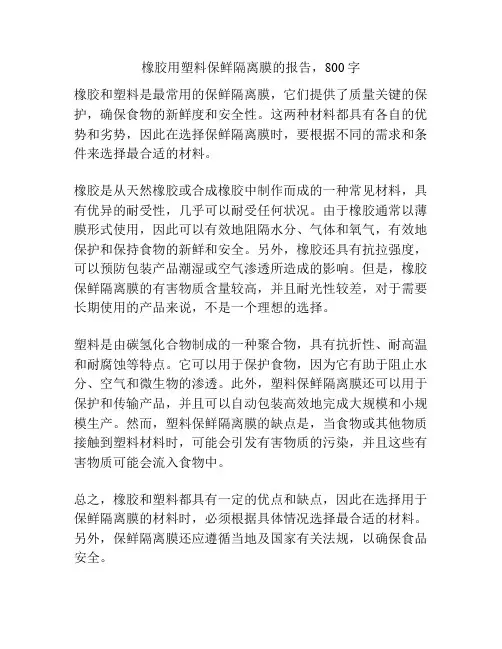 橡胶用塑料保鲜隔离膜的报告，800字

橡胶和塑料是最常用的保鲜隔离膜，它们提供了质量关键的保护，确保食物的新鲜度和安全性。这两种材料都具有各自的优势和劣势，因此在选择保鲜隔离膜时，要根据不同的需求和条件来选择最合适的材料。

橡胶是从天然橡胶或合成橡胶中制作而成的一种常见材料，具有优异的耐受性，几乎可以耐受任何状况。由于橡胶通常以薄膜形式使用，因此可以有效地阻隔水分、气体和氧气，有效地保护和保持食物的新鲜和安全。另外，橡胶还具有抗拉强度，可以预防包装产品潮湿或空气渗透所造成的影响。但是，橡胶保鲜隔离膜的有害物质含量较高，并且耐光性较差，对于需要长期使用的产品来说，不是一个理想的选择。

塑料是由碳氢化合物制成的一种聚合物，具有抗折性、耐高温和耐腐蚀等特点。它可以用于保护食物，因为它有助于阻止水分、空气和微生物的渗透。此外，塑料保鲜隔离膜还可以用于保护和传输产品，并且可以自动包装高效地完成大规模和小规模生产。然而，塑料保鲜隔离膜的缺点是，当食物或其他物质接触到塑料材料时，可能会引发有害物质的污染，并且这些有害物质可能会流入食物中。

总之，橡胶和塑料都具有一定的优点和缺点，因此在选择用于保鲜隔离膜的材料时，必须根据具体情况选择最合适的材料。另外，保鲜隔离膜还应遵循当地及国家有关法规，以确保食品安全。